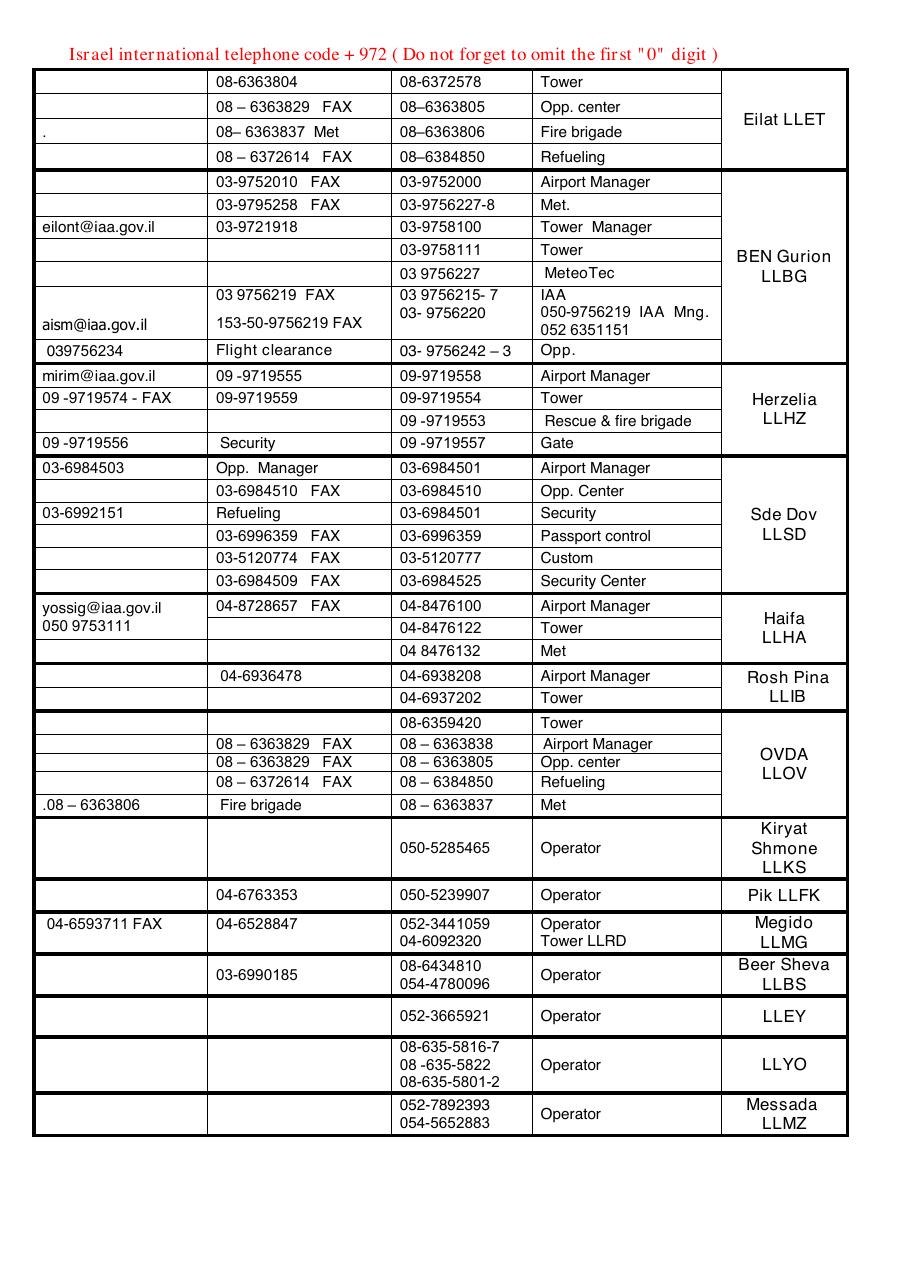 Israel international telephone code + 972 ( Do not forget to omit the first "0" digit )

|  | 08-6363804 | 08-6372578 | Tower | Eilat LLET |
|---|---|---|---|---|
|  | 08 – 6363829 FAX | 08–6363805 | Opp. center |  |
| . | 08– 6363837 Met | 08–6363806 | Fire brigade |  |
|  | 08 – 6372614 FAX | 08–6384850 | Refueling |  |
|  | 03-9752010 FAX | 03-9752000 | Airport Manager | BEN Gurion LLBG |
|  | 03-9795258 FAX | 03-9756227-8 | Met. |  |
| eilont@iaa.gov.il | 03-9721918 | 03-9758100 | Tower Manager |  |
|  |  | 03-9758111 | Tower |  |
|  |  | 03 9756227 | MeteoTec |  |
| aism@iaa.gov.il | 03 9756219 FAX 153-50-9756219 FAX | 03 9756215- 7 03- 9756220 | IAA 050-9756219 IAA Mng. 052 6351151 |  |
| 039756234 | Flight clearance | 03- 9756242 – 3 | Opp. |  |
| mirim@iaa.gov.il | 09 -9719555 | 09-9719558 | Airport Manager | Herzelia LLHZ |
| 09 -9719574 - FAX | 09-9719559 | 09-9719554 | Tower |  |
|  |  | 09 -9719553 | Rescue & fire brigade |  |
| 09 -9719556 | Security | 09 -9719557 | Gate |  |
| 03-6984503 | Opp. Manager | 03-6984501 | Airport Manager | Sde Dov LLSD |
|  | 03-6984510 FAX | 03-6984510 | Opp. Center |  |
| 03-6992151 | Refueling | 03-6984501 | Security |  |
|  | 03-6996359 FAX | 03-6996359 | Passport control |  |
|  | 03-5120774 FAX | 03-5120777 | Custom |  |
|  | 03-6984509 FAX | 03-6984525 | Security Center |  |
| yossig@iaa.gov.il 050 9753111 | 04-8728657 FAX | 04-8476100 | Airport Manager | Haifa LLHA |
|  |  | 04-8476122 | Tower |  |
|  |  | 04 8476132 | Met |  |
|  | 04-6936478 | 04-6938208 | Airport Manager | Rosh Pina LLIB |
|  |  | 04-6937202 | Tower |  |
|  |  | 08-6359420 | Tower | OVDA LLOV |
|  | 08 – 6363829 FAX | 08 – 6363838 | Airport Manager |  |
|  | 08 – 6363829 FAX | 08 – 6363805 | Opp. center |  |
|  | 08 – 6372614 FAX | 08 – 6384850 | Refueling |  |
| .08 – 6363806 | Fire brigade | 08 – 6363837 | Met |  |
|  |  | 050-5285465 | Operator | Kiryat Shmone LLKS |
|  | 04-6763353 | 050-5239907 | Operator | Pik LLFK |
| 04-6593711 FAX | 04-6528847 | 052-3441059 04-6092320 | Operator Tower LLRD | Megido LLMG |
|  | 03-6990185 | 08-6434810 054-4780096 | Operator | Beer Sheva LLBS |
|  |  | 052-3665921 | Operator | LLEY |
|  |  | 08-635-5816-7 08 -635-5822 08-635-5801-2 | Operator | LLYO |
|  |  | 052-7892393 054-5652883 | Operator | Messada LLMZ |